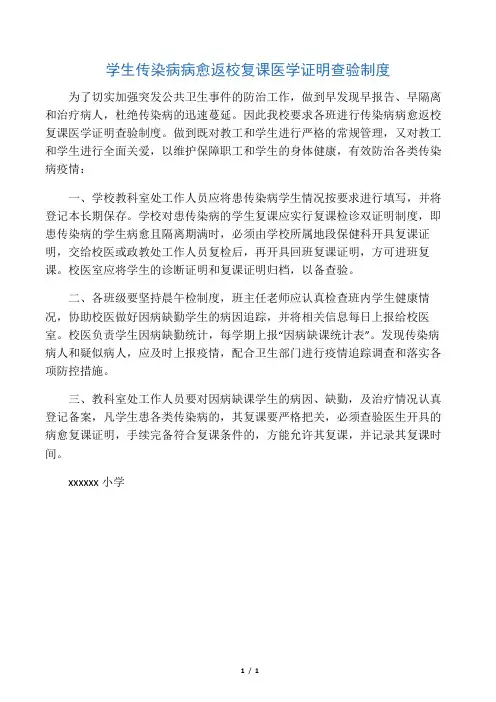 学生传染病病愈返校复课医学证明查验制度

为了切实加强突发公共卫生事件的防治工作，做到早发现早报告、早隔离和治疗病人，杜绝传染病的迅速蔓延。因此我校要求各班进行传染病病愈返校复课医学证明查验制度。做到既对教工和学生进行严格的常规管理，又对教工和学生进行全面关爱，以维护保障职工和学生的身体健康，有效防治各类传染病疫情：

一、学校教科室处工作人员应将患传染病学生情况按要求进行填写，并将登记本长期保存。学校对患传染病的学生复课应实行复课检诊双证明制度，即患传染病的学生病愈且隔离期满时，必须由学校所属地段保健科开具复课证明，交给校医或政教处工作人员复检后，再开具回班复课证明，方可进班复课。校医室应将学生的诊断证明和复课证明归档，以备查验。

二、各班级要坚持晨午检制度，班主任老师应认真检查班内学生健康情况，协助校医做好因病缺勤学生的病因追踪，并将相关信息每日上报给校医室。校医负责学生因病缺勤统计，每学期上报“因病缺课统计表”。发现传染病病人和疑似病人，应及时上报疫情，配合卫生部门进行疫情追踪调查和落实各项防控措施。

三、教科室处工作人员要对因病缺课学生的病因、缺勤，及治疗情况认真登记备案，凡学生患各类传染病的，其复课要严格把关，必须查验医生开具的病愈复课证明，手续完备符合复课条件的，方能允许其复课，并记录其复课时间。

xxxxxx 小学

1 / 1